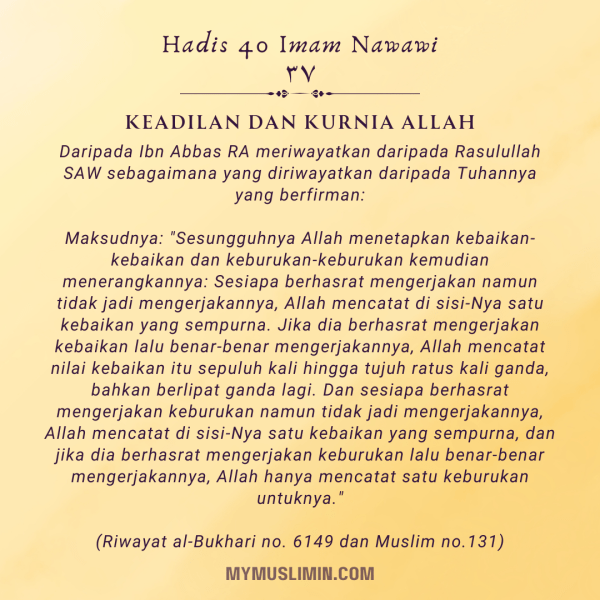 Hadis 40 Imam Nawawi
٣٧

KEADILAN DAN KURNIA ALLAH

Daripada Ibn Abbas RA meriwayatkan daripada Rasulullah SAW sebagaimana yang diriwayatkan daripada Tuhannya yang berfirman:

Maksudnya: "Sesungguhnya Allah menetapkan kebaikan-kebaikan dan keburukan-keburukan kemudian menerangkannya: Sesiapa berhasrat mengerjakan namun tidak jadi mengerjakannya, Allah mencatat di sisi-Nya satu kebaikan yang sempurna. Jika dia berhasrat mengerjakan kebaikan lalu benar-benar mengerjakannya, Allah mencatat nilai kebaikan itu sepuluh kali hingga tujuh ratus kali ganda, bahkan berlipat ganda lagi. Dan sesiapa berhasrat mengerjakan keburukan namun tidak jadi mengerjakannya, Allah mencatat di sisi-Nya satu kebaikan yang sempurna, dan jika dia berhasrat mengerjakan keburukan lalu benar-benar mengerjakannya, Allah hanya mencatat satu keburukan untuknya."

(Riwayat al-Bukhari no. 6149 dan Muslim no.131)

MYMUSLIMIN.COM